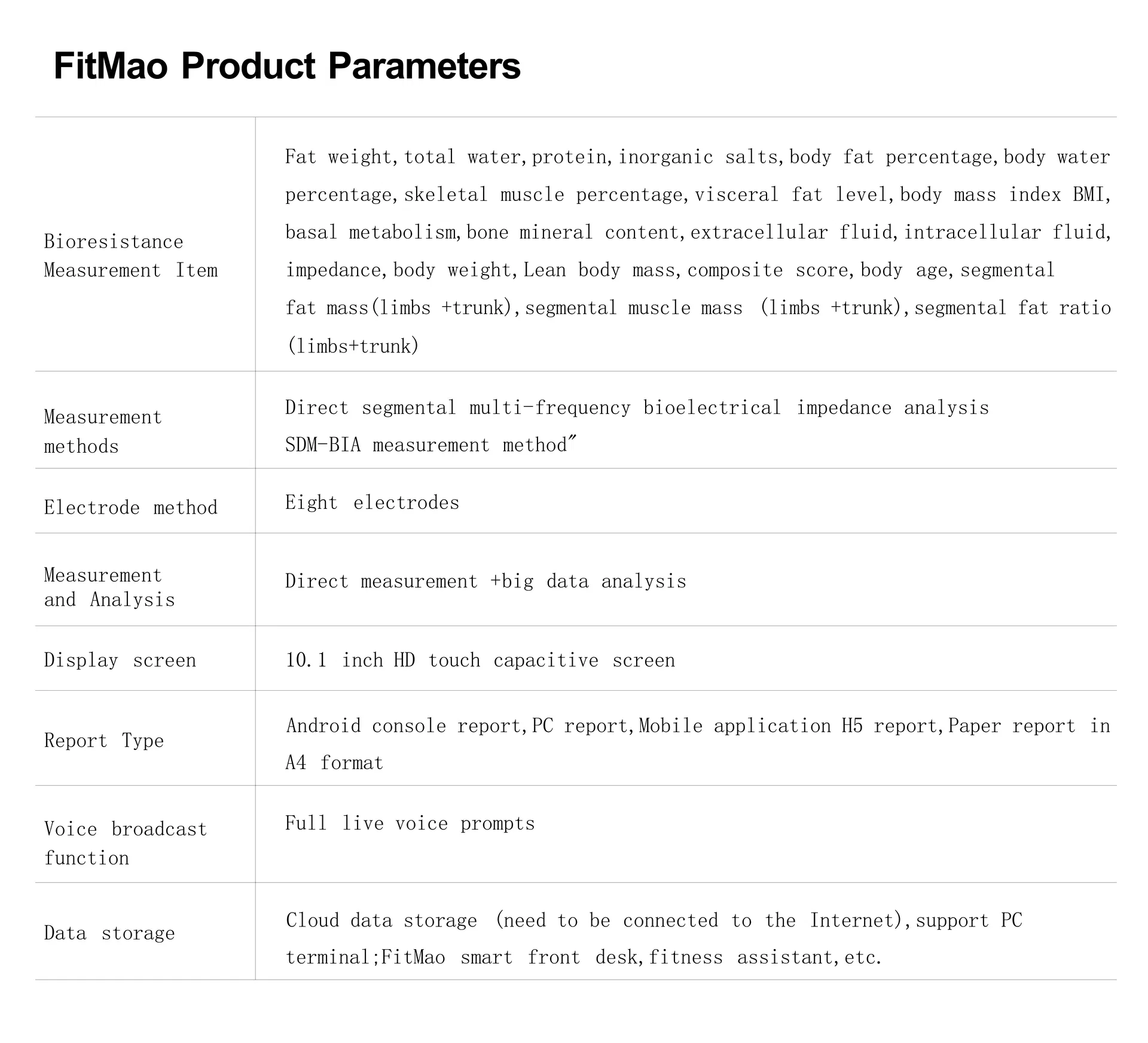 FitMao Product Parameters

| Bioresistance Measurement Item | Fat weight,total water,protein,inorganic salts,body fat percentage,body water percentage,skeletal muscle percentage,visceral fat level,body mass index BMI, basal metabolism,bone mineral content,extracellular fluid,intracellular fluid, impedance,body weight,Lean body mass,composite score,body age,segmental fat mass(limbs +trunk),segmental muscle mass (limbs +trunk),segmental fat ratio (limbs+trunk) |
|---|---|
| Measurement methods | Direct segmental multi-frequency bioelectrical impedance analysis SDM-BIA measurement method" |
| Electrode method | Eight electrodes |
| Measurement and Analysis | Direct measurement +big data analysis |
| Display screen | 10.1 inch HD touch capacitive screen |
| Report Type | Android console report,PC report,Mobile application H5 report,Paper report in A4 format |
| Voice broadcast function | Full live voice prompts |
| Data storage | Cloud data storage (need to be connected to the Internet),support PC terminal;FitMao smart front desk,fitness assistant,etc. |